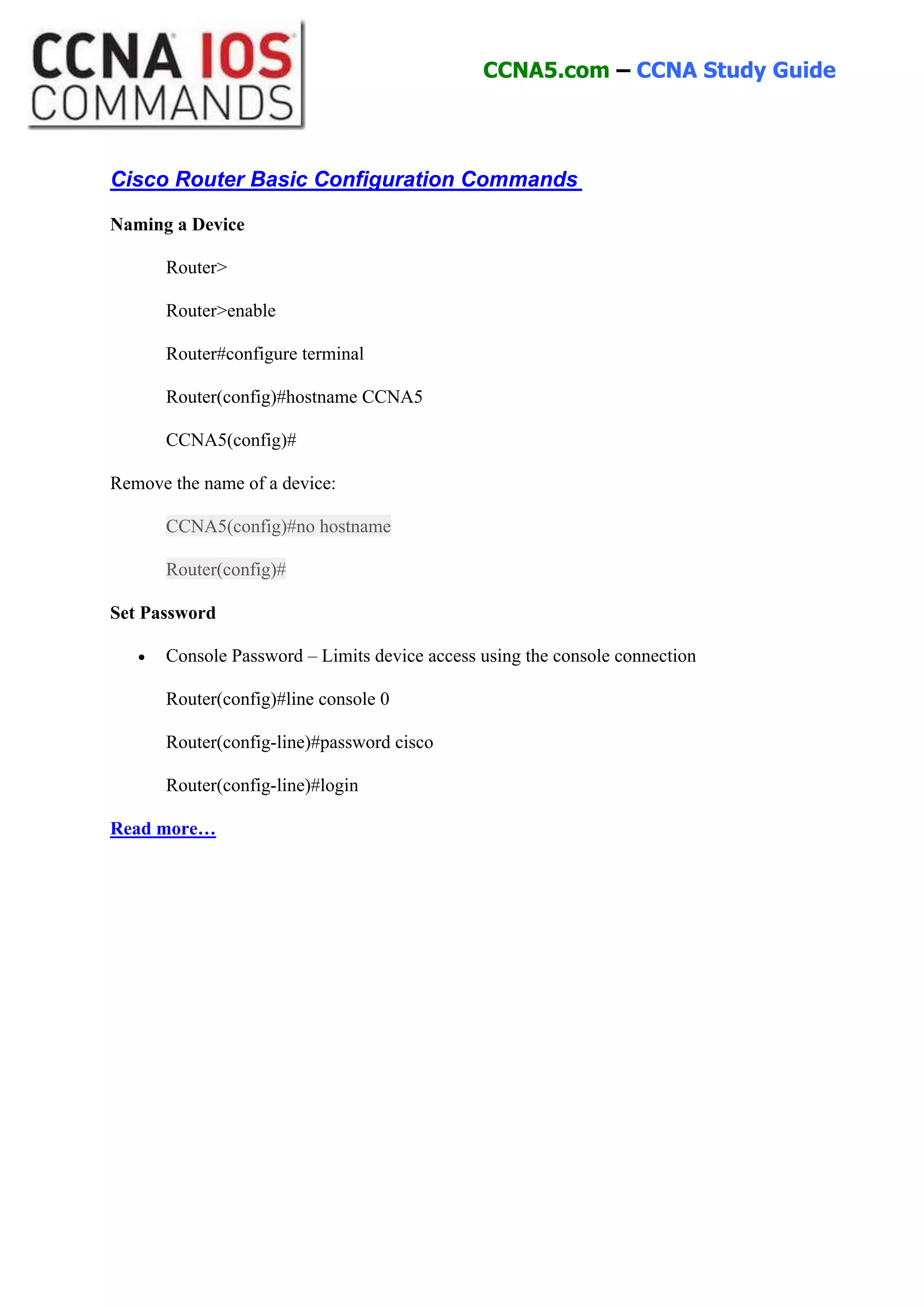 CCNA IOS COMMANDS

CCNA5.com – CCNA Study Guide

Cisco Router Basic Configuration Commands

Naming a Device

Router>

Router>enable

Router#configure terminal

Router(config)#hostname CCNA5

CCNA5(config)#

Remove the name of a device:

CCNA5(config)#no hostname

Router(config)#

Set Password

• Console Password – Limits device access using the console connection

Router(config)#line console 0

Router(config-line)#password cisco

Router(config-line)#login

Read more…